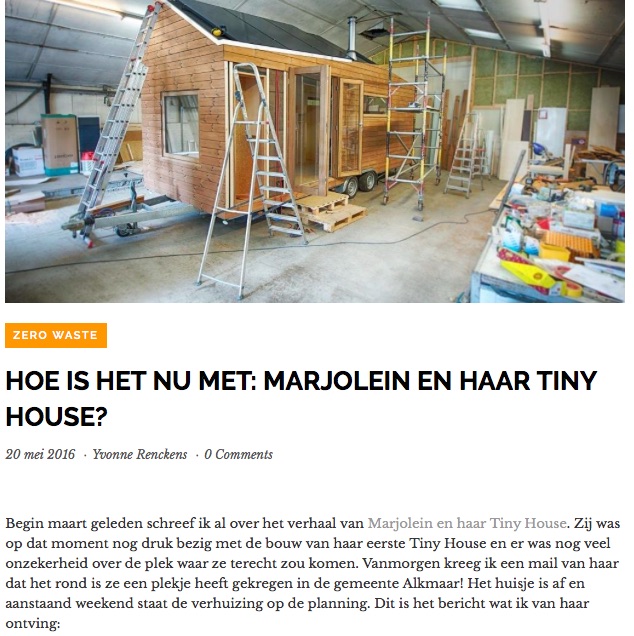 ZERO WASTE

HOE IS HET NU MET: MARJOLEIN EN HAAR TINY HOUSE?

20 mei 2016 · Yvonne Renckens · 0 Comments

Begin maart geleden schreef ik al over het verhaal van Marjolein en haar Tiny House. Zij was op dat moment nog druk bezig met de bouw van haar eerste Tiny House en er was nog veel onzekerheid over de plek waar ze terecht zou komen. Vanmorgen kreeg ik een mail van haar dat het rond is ze een plekje heeft gekregen in de gemeente Alkmaar! Het huisje is af en aanstaand weekend staat de verhuizing op de planning. Dit is het bericht wat ik van haar ontving: